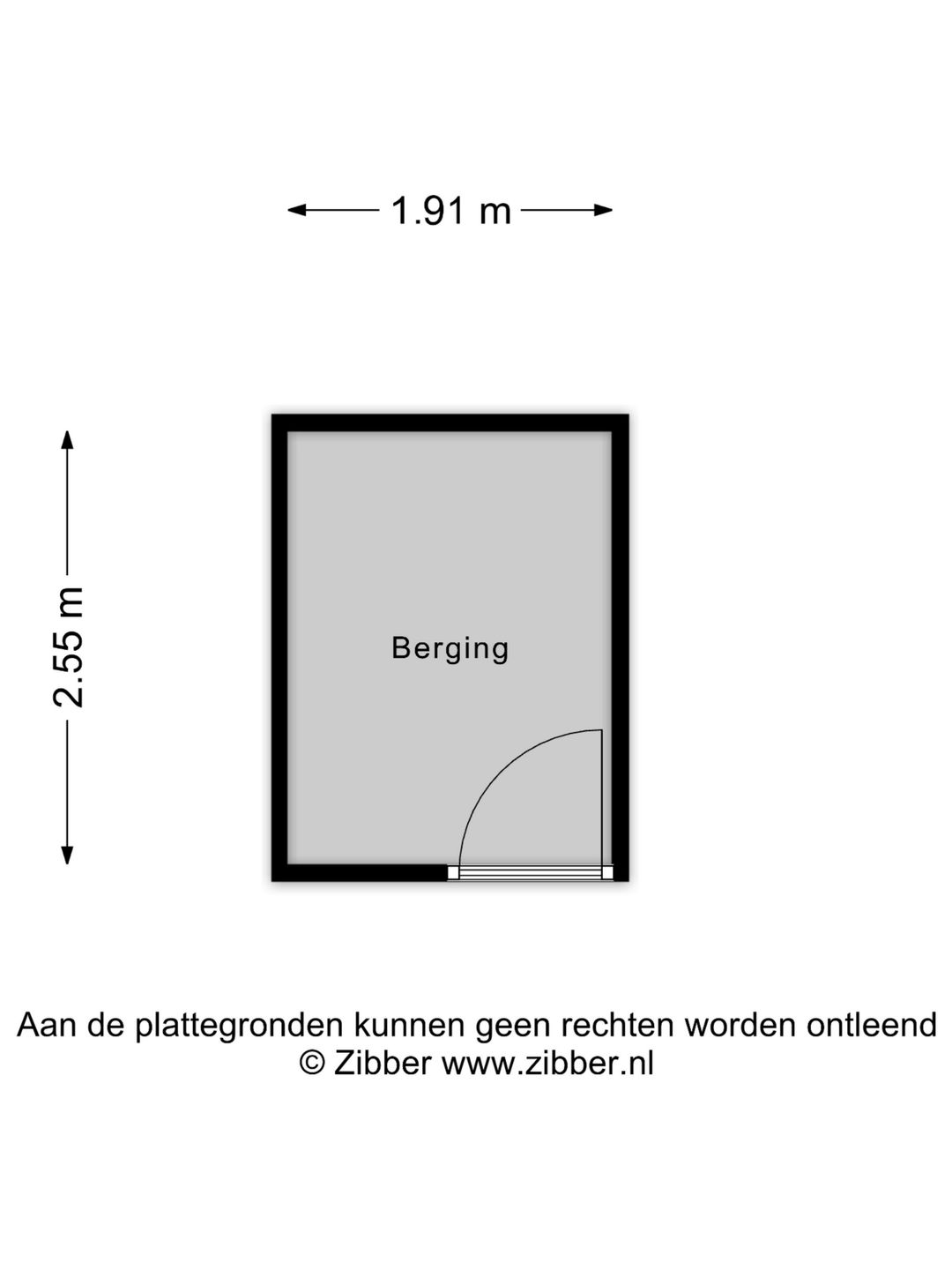 1.91 m

2.55 m

Berging

Aan de plattegronden kunnen geen rechten worden ontleend
© Zibber www.zibber.nl